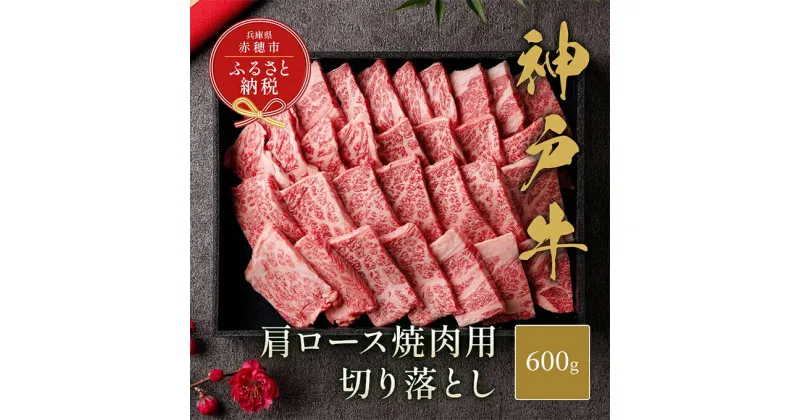 兵庫県
赤穂市
ふるさと納税

神戸牛

肩ロース焼肉用
切り落とし

600g